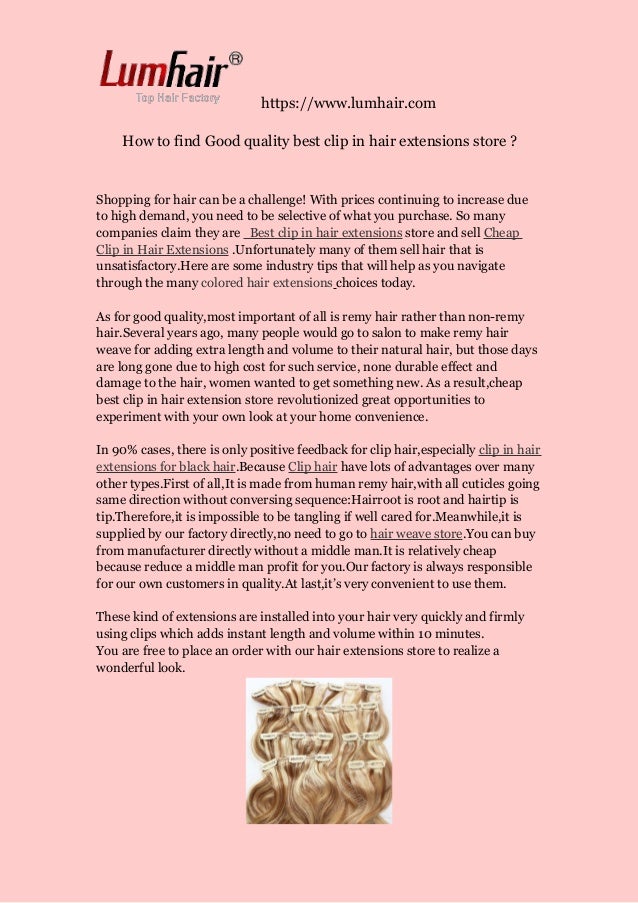 Lumhair®
Top Hair Factory

https://www.lumhair.com

How to find Good quality best clip in hair extensions store ?

Shopping for hair can be a challenge! With prices continuing to increase due to high demand, you need to be selective of what you purchase. So many companies claim they are Best clip in hair extensions store and sell Cheap Clip in Hair Extensions .Unfortunately many of them sell hair that is unsatisfactory.Here are some industry tips that will help as you navigate through the many colored hair extensions choices today.

As for good quality,most important of all is remy hair rather than non-remy hair.Several years ago, many people would go to salon to make remy hair weave for adding extra length and volume to their natural hair, but those days are long gone due to high cost for such service, none durable effect and damage to the hair, women wanted to get something new. As a result,cheap best clip in hair extension store revolutionized great opportunities to experiment with your own look at your home convenience.

In 90% cases, there is only positive feedback for clip hair,especially clip in hair extensions for black hair.Because Clip hair have lots of advantages over many other types.First of all,It is made from human remy hair,with all cuticles going same direction without conversing sequence:Hairroot is root and hairtip is tip.Therefore,it is impossible to be tangling if well cared for.Meanwhile,it is supplied by our factory directly,no need to go to hair weave store.You can buy from manufacturer directly without a middle man.It is relatively cheap because reduce a middle man profit for you.Our factory is always responsible for our own customers in quality.At last,it's very convenient to use them.

These kind of extensions are installed into your hair very quickly and firmly using clips which adds instant length and volume within 10 minutes.
You are free to place an order with our hair extensions store to realize a wonderful look.